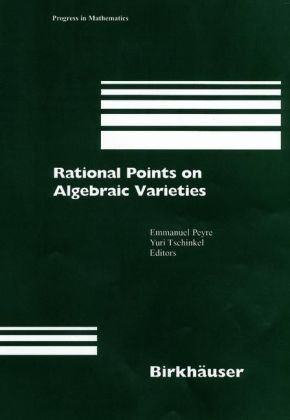 Progress in Mathematics

Rational Points on Algebraic Varieties

Emmanuel Peyre
Yuri Tschinkel
Editors

Birkhäuser